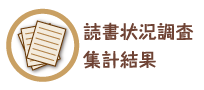 読書状況調査
集計結果